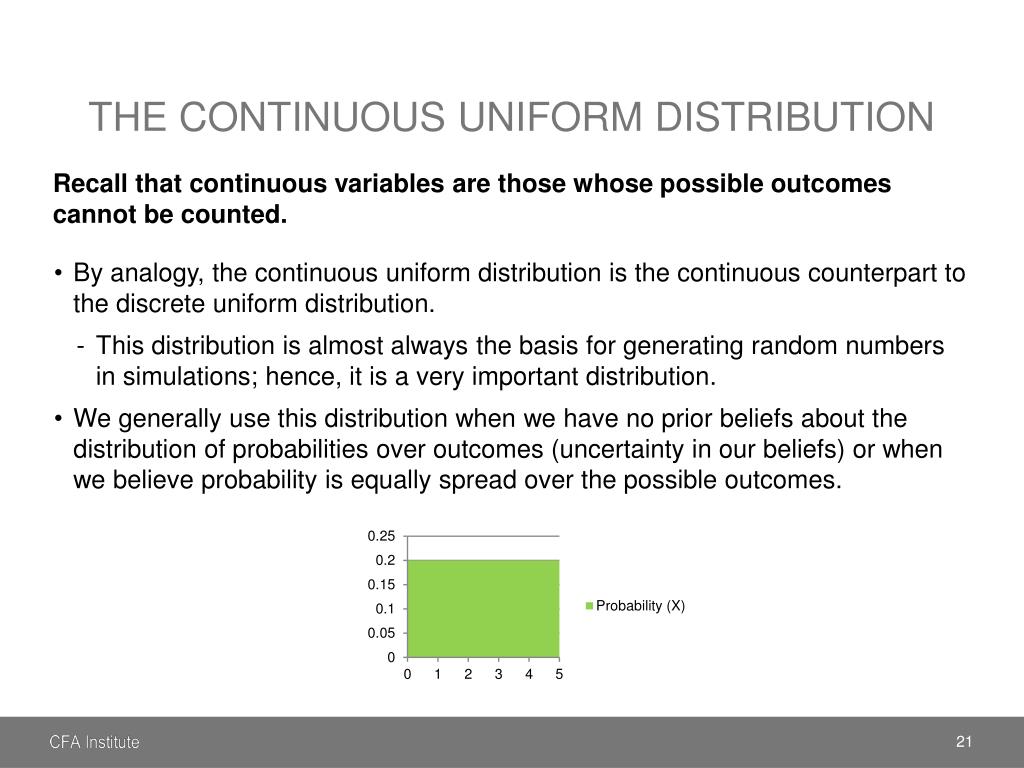 THE CONTINUOUS UNIFORM DISTRIBUTION

Recall that continuous variables are those whose possible outcomes cannot be counted.

• By analogy, the continuous uniform distribution is the continuous counterpart to the discrete uniform distribution.

- This distribution is almost always the basis for generating random numbers in simulations; hence, it is a very important distribution.

• We generally use this distribution when we have no prior beliefs about the distribution of probabilities over outcomes (uncertainty in our beliefs) or when we believe probability is equally spread over the possible outcomes.

0.25
0.2
0.15
0.1
0.05
0
0 1 2 3 4 5

Probability (X)

CFA Institute

21